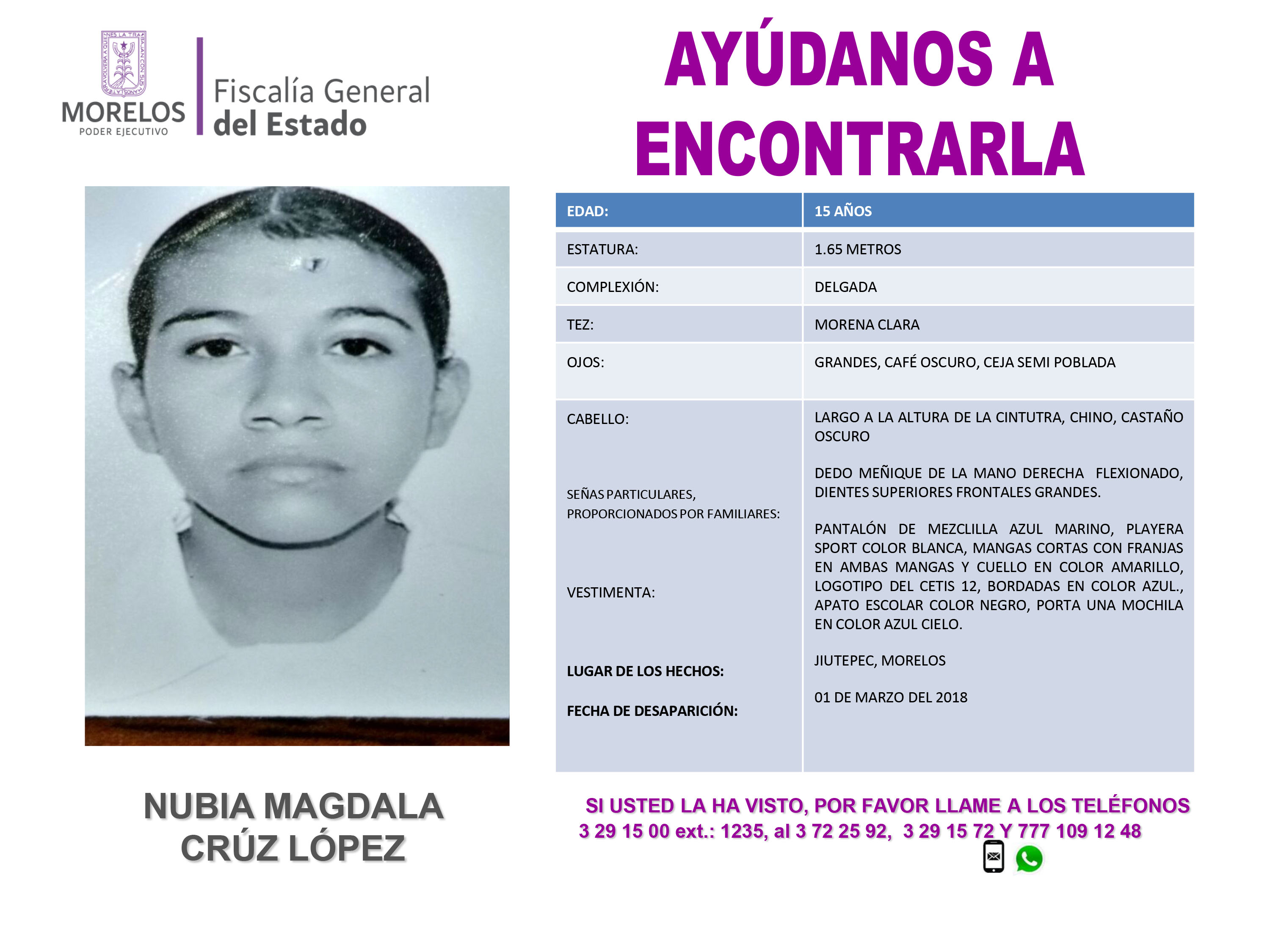 MORELOS
PODER EJECUTIVO
Fiscalía General del Estado

AYÚDANOS A ENCONTRARLA

| EDAD: | 15 AÑOS |
|---|---|
| ESTATURA: | 1.65 METROS |
| COMPLEXIÓN: | DELGADA |
| TEZ: | MORENA CLARA |
| OJOS: | GRANDES, CAFÉ OSCURO, CEJA SEMI POBLADA |
| CABELLO: | LARGO A LA ALTURA DE LA CINTUTRA, CHINO, CASTAÑO OSCURO |
| SEÑAS PARTICULARES, PROPORCIONADOS POR FAMILIARES: | DEDO MEÑIQUE DE LA MANO DERECHA FLEXIONADO, DIENTES SUPERIORES FRONTALES GRANDES. |
| VESTIMENTA: | PANTALÓN DE MEZCLILLA AZUL MARINO, PLAYERA SPORT COLOR BLANCA, MANGAS CORTAS CON FRANJAS EN AMBAS MANGAS Y CUELLO EN COLOR AMARILLO, LOGOTIPO DEL CETIS 12, BORDADAS EN COLOR AZUL., APATO ESCOLAR COLOR NEGRO, PORTA UNA MOCHILA EN COLOR AZUL CIELO. |
| LUGAR DE LOS HECHOS: | JIUTEPEC, MORELOS |
| FECHA DE DESAPARICIÓN: | 01 DE MARZO DEL 2018 |

NUBIA MAGDALA CRÚZ LÓPEZ

SI USTED LA HA VISTO, POR FAVOR LLAME A LOS TELÉFONOS 3 29 15 00 ext.: 1235, al 3 72 25 92, 3 29 15 72 Y 777 109 12 48